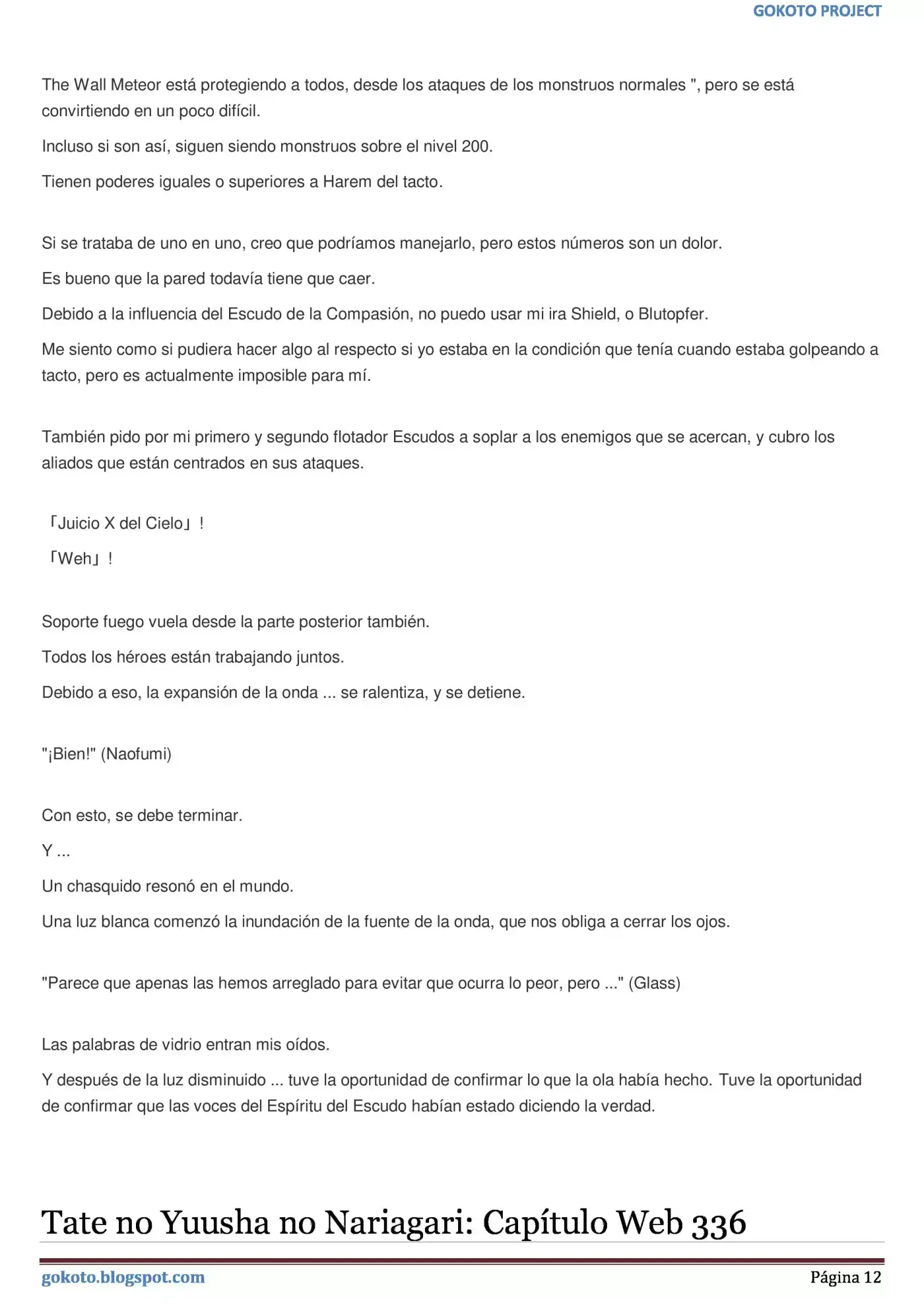 GOKOTO PROJECT

The Wall Meteor está protegiendo a todos, desde los ataques de los monstruos normales ", pero se está convirtiendo en un poco difícil.

Incluso si son así, siguen siendo monstruos sobre el nivel 200.

Tienen poderes iguales o superiores a Harem del tacto.

Si se trataba de uno en uno, creo que podríamos manejarlo, pero estos números son un dolor.

Es bueno que la pared todavía tiene que caer.

Debido a la influencia del Escudo de la Compasión, no puedo usar mi ira Shield, o Blutopfer.

Me siento como si pudiera hacer algo al respecto si yo estaba en la condición que tenía cuando estaba golpeando a tacto, pero es actualmente imposible para mí.

También pido por mi primero y segundo flotador Escudos a soplar a los enemigos que se acercan, y cubro los aliados que están centrados en sus ataques.

「Juicio X del Cielo」!

「Weh」!

Soporte fuego vuela desde la parte posterior también.

Todos los héroes están trabajando juntos.

Debido a eso, la expansión de la onda ... se ralentiza, y se detiene.

"¡Bien!" (Naofumi)

Con esto, se debe terminar.

Y ...

Un chasquido resonó en el mundo.

Una luz blanca comenzó la inundación de la fuente de la onda, que nos obliga a cerrar los ojos.

"Parece que apenas las hemos arreglado para evitar que ocurra lo peor, pero ..." (Glass)

Las palabras de vidrio entran mis oídos.

Y después de la luz disminuido ... tuve la oportunidad de confirmar lo que la ola había hecho. Tuve la oportunidad de confirmar que las voces del Espíritu del Escudo habían estado diciendo la verdad.

Tate no Yuusha no Nariagari: Capítulo Web 336

gokoto.blogspot.com

Página 12